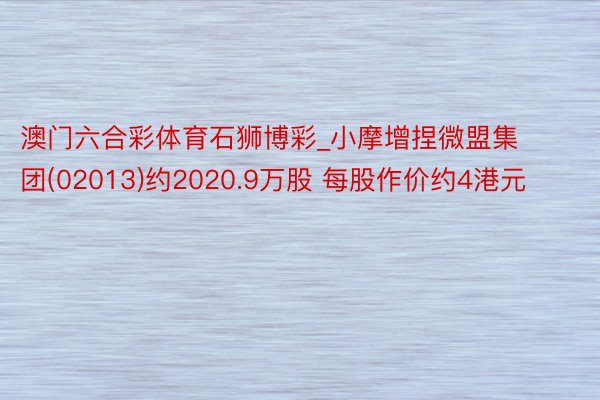 澳门六合彩体育石狮博彩_小摩增捏微盟集团(02013)约2020.9万股 每股作价约4港元